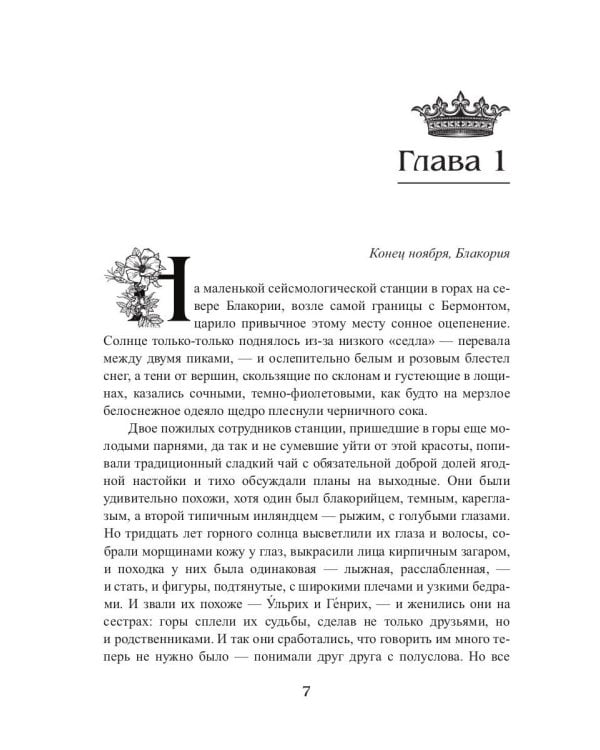 Глава 1

Конец ноября, Блакория

На маленькой сейсмологической станции в горах на севере Блакории, возле самой границы с Бермонтом, царило привычное этому месту сонное оцепенение. Солнце только-только поднялось из-за низкого «седла» — перевала между двумя пиками, — и ослепительно белым и розовым блестел снег, а тени от вершин, скользящие по склонам и густеющие в лощинах, казались сочными, темно-фиолетовыми, как будто на мерзлое белоснежное одеяло щедро плеснули черничного сока.

Двое пожилых сотрудников станции, пришедшие в горы еще молодыми парнями, да так и не сумевшие уйти от этой красоты, попивали традиционный сладкий чай с обязательной доброй долей ягодной настойки и тихо обсуждали планы на выходные. Они были удивительно похожи, хотя один был блакорийцем, темным, кареглазым, а второй типичным инляндцем — рыжим, с голубыми глазами. Но тридцать лет горного солнца высветлили их глаза и волосы, собрали морщинами кожу у глаз, выкрасили лица кирпичным загаром, и походка у них была одинаковая — лыжная, расслабленная, — и стать, и фигуры, подтянутые, с широкими плечами и узкими бедрами. И звали их похоже — У́льрих и Ге́нрих, — и женились они на сестрах: горы сплели их судьбы, сделав не только друзьями, но и родственниками. И так они сработались, что говорить им много теперь не нужно было — понимали друг друга с полуслова. Но все

7